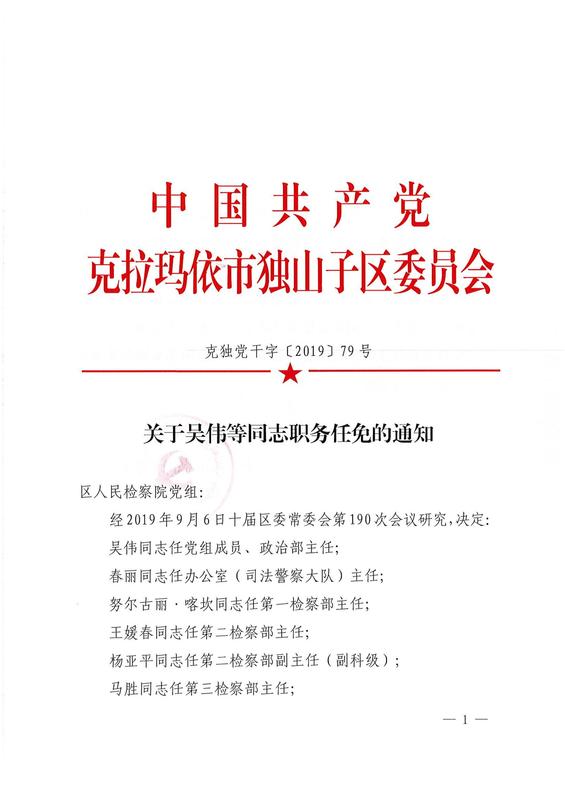 中国共产党
克拉玛依市独山子区委员会

克独党干字〔2019〕79号

关于吴伟等同志职务任免的通知

区人民检察院党组：

经2019年9月6日十届区委常委会第190次会议研究，决定：

吴伟同志任党组成员、政治部主任；

春丽同志任办公室（司法警察大队）主任；

努尔古丽·喀坎同志任第一检察部主任；

王媛春同志任第二检察部主任；

杨亚平同志任第二检察部副主任（副科级）；

马胜同志任第三检察部主任；

— 1 —